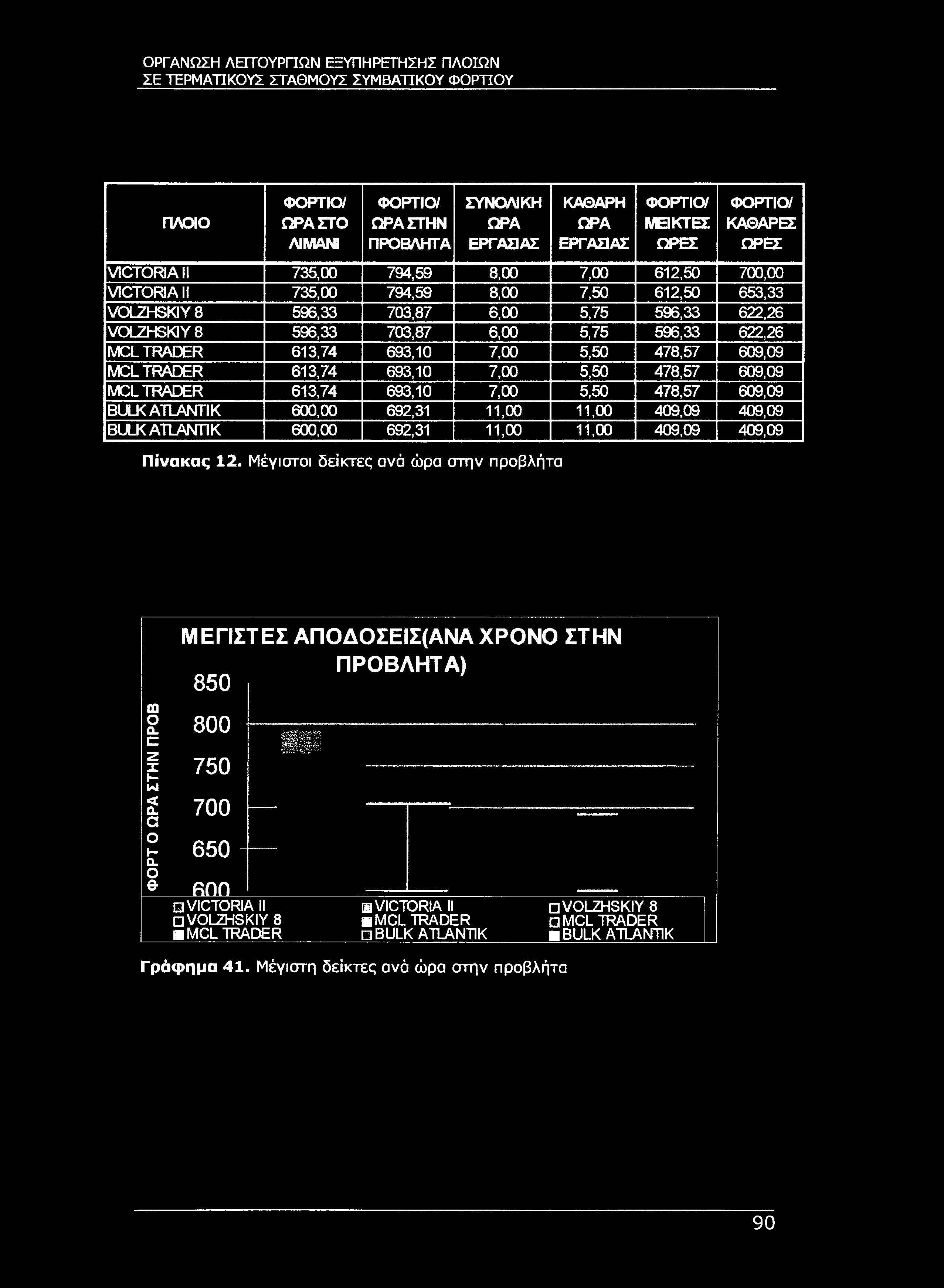 ΟΡΓΑΝΩΣΗ ΛΕΙΤΟΥΡΓΙΩΝ ΕΞΥΠΗΡΕΤΗΣΗΣ ΠΛΟΙΩΝ
ΣΕ ΤΕΡΜΑΤΙΚΟΥΣ ΣΤΑΘΜΟΥΣ ΣΥΜΒΑΤΙΚΟΥ ΦΟΡΤΙΟΥ

| ΠΛΟΙΟ | ΦΟΡΤΙΟ/ ΩΡΑ ΣΤΟ ΛΙΜΑΝΙ | ΦΟΡΤΙΟ/ ΩΡΑ ΣΤΗΝ ΠΡΟΒΛΗΤΑ | ΣΥΝΟΛΙΚΗ ΩΡΑ ΕΡΓΑΣΙΑΣ | ΚΑΘΑΡΗ ΩΡΑ ΕΡΓΑΣΙΑΣ | ΦΟΡΤΙΟ/ ΜΕΙΚΤΕΣ ΩΡΕΣ | ΦΟΡΤΙΟ/ ΚΑΘΑΡΕΣ ΩΡΕΣ |
|---|---|---|---|---|---|---|
| VICTORIA II | 735,00 | 794,59 | 8,00 | 7,00 | 612,50 | 700,00 |
| VICTORIA II | 735,00 | 794,59 | 8,00 | 7,50 | 612,50 | 653,33 |
| VOLZHSKIY 8 | 596,33 | 703,87 | 6,00 | 5,75 | 596,33 | 622,26 |
| VOLZHSKIY 8 | 596,33 | 703,87 | 6,00 | 5,75 | 596,33 | 622,26 |
| MCL TRADER | 613,74 | 693,10 | 7,00 | 5,50 | 478,57 | 609,09 |
| MCL TRADER | 613,74 | 693,10 | 7,00 | 5,50 | 478,57 | 609,09 |
| MCL TRADER | 613,74 | 693,10 | 7,00 | 5,50 | 478,57 | 609,09 |
| BULK ATLANTIK | 600,00 | 692,31 | 11,00 | 11,00 | 409,09 | 409,09 |
| BULK ATLANTIK | 600,00 | 692,31 | 11,00 | 11,00 | 409,09 | 409,09 |

Πίνακας 12. Μέγιστοι δείκτες ανά ώρα στην προβλήτα

ΜΕΓΙΣΤΕΣ ΑΠΟΔΟΣΕΙΣ(ΑΝΑ ΧΡΟΝΟ ΣΤΗΝ ΠΡΟΒΛΗΤΑ)

ΦΟΡΤ Ο ΩΡΑ ΣΤΗΝ ΠΡΟΒ

850
800
750
700
650
600

VICTORIA II
VICTORIA II
VOLZHSKIY 8
VOLZHSKIY 8
MCL TRADER
MCL TRADER
MCL TRADER
BULK ATLANTIK
BULK ATLANTIK

Γράφημα 41. Μέγιστη δείκτες ανά ώρα στην προβλήτα

90